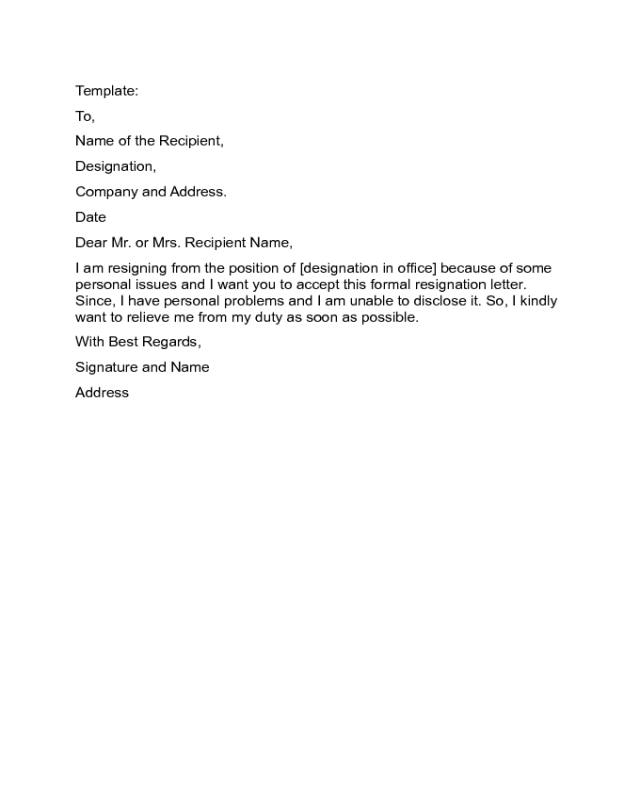 Template:

To,

Name of the Recipient,

Designation,

Company and Address.

Date

Dear Mr. or Mrs. Recipient Name,

I am resigning from the position of [designation in office] because of some personal issues and I want you to accept this formal resignation letter. Since, I have personal problems and I am unable to disclose it. So, I kindly want to relieve me from my duty as soon as possible.

With Best Regards,

Signature and Name

Address